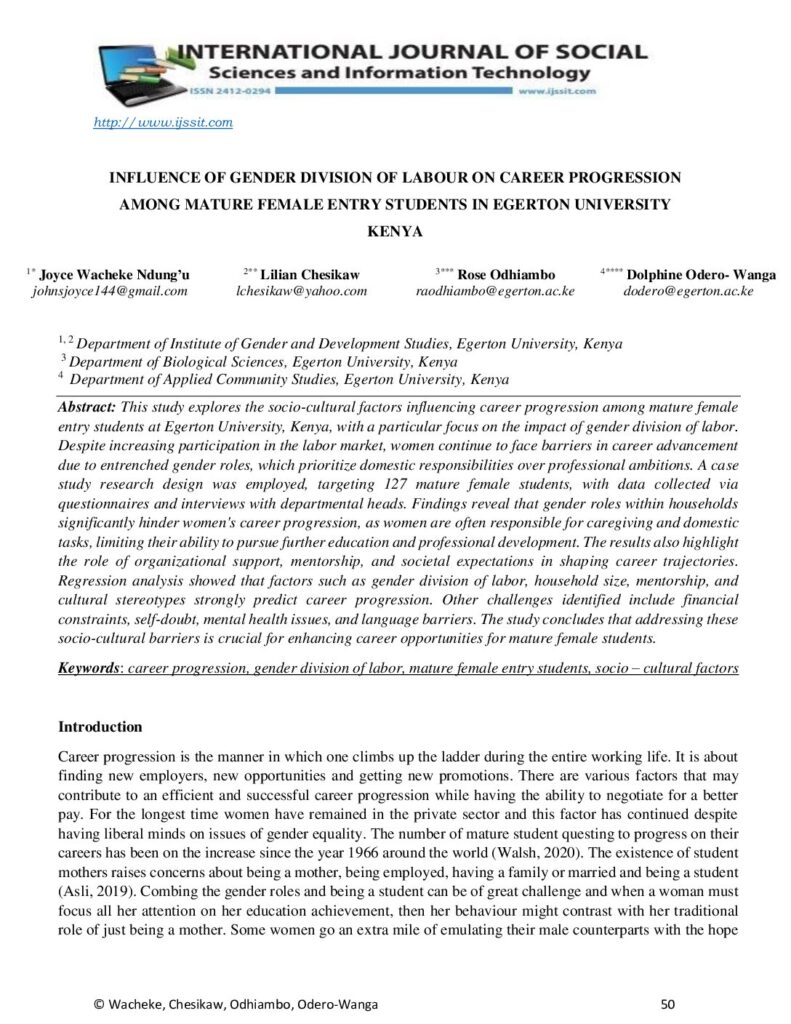 INTERNATIONAL JOURNAL OF SOCIAL
Sciences and Information Technology
ISSN 2412-0294
www.ijssit.com

http://www.ijssit.com

INFLUENCE OF GENDER DIVISION OF LABOUR ON CAREER PROGRESSION AMONG MATURE FEMALE ENTRY STUDENTS IN EGERTON UNIVERSITY KENYA

$^{1*}$ Joyce Wacheke Ndung'u
johnsjoyce144@gmail.com

$^{2**}$ Lilian Chesikaw
lchesikaw@yahoo.com

$^{3***}$ Rose Odhiambo
raodhiambo@egerton.ac.ke

$^{4****}$ Dolphine Odero- Wanga
dodero@egerton.ac.ke

$^{1, 2}$ Department of Institute of Gender and Development Studies, Egerton University, Kenya
$^{3}$ Department of Biological Sciences, Egerton University, Kenya
$^{4}$ Department of Applied Community Studies, Egerton University, Kenya

Abstract: This study explores the socio-cultural factors influencing career progression among mature female entry students at Egerton University, Kenya, with a particular focus on the impact of gender division of labor. Despite increasing participation in the labor market, women continue to face barriers in career advancement due to entrenched gender roles, which prioritize domestic responsibilities over professional ambitions. A case study research design was employed, targeting 127 mature female students, with data collected via questionnaires and interviews with departmental heads. Findings reveal that gender roles within households significantly hinder women's career progression, as women are often responsible for caregiving and domestic tasks, limiting their ability to pursue further education and professional development. The results also highlight the role of organizational support, mentorship, and societal expectations in shaping career trajectories. Regression analysis showed that factors such as gender division of labor, household size, mentorship, and cultural stereotypes strongly predict career progression. Other challenges identified include financial constraints, self-doubt, mental health issues, and language barriers. The study concludes that addressing these socio-cultural barriers is crucial for enhancing career opportunities for mature female students.

Keywords: career progression, gender division of labor, mature female entry students, socio – cultural factors

Introduction

Career progression is the manner in which one climbs up the ladder during the entire working life. It is about finding new employers, new opportunities and getting new promotions. There are various factors that may contribute to an efficient and successful career progression while having the ability to negotiate for a better pay. For the longest time women have remained in the private sector and this factor has continued despite having liberal minds on issues of gender equality. The number of mature student questing to progress on their careers has been on the increase since the year 1966 around the world (Walsh, 2020). The existence of student mothers raises concerns about being a mother, being employed, having a family or married and being a student (Asli, 2019). Combing the gender roles and being a student can be of great challenge and when a woman must focus all her attention on her education achievement, then her behaviour might contrast with her traditional role of just being a mother. Some women go an extra mile of emulating their male counterparts with the hope

© Wacheke, Chesikaw, Odhiambo, Odero-Wanga 50